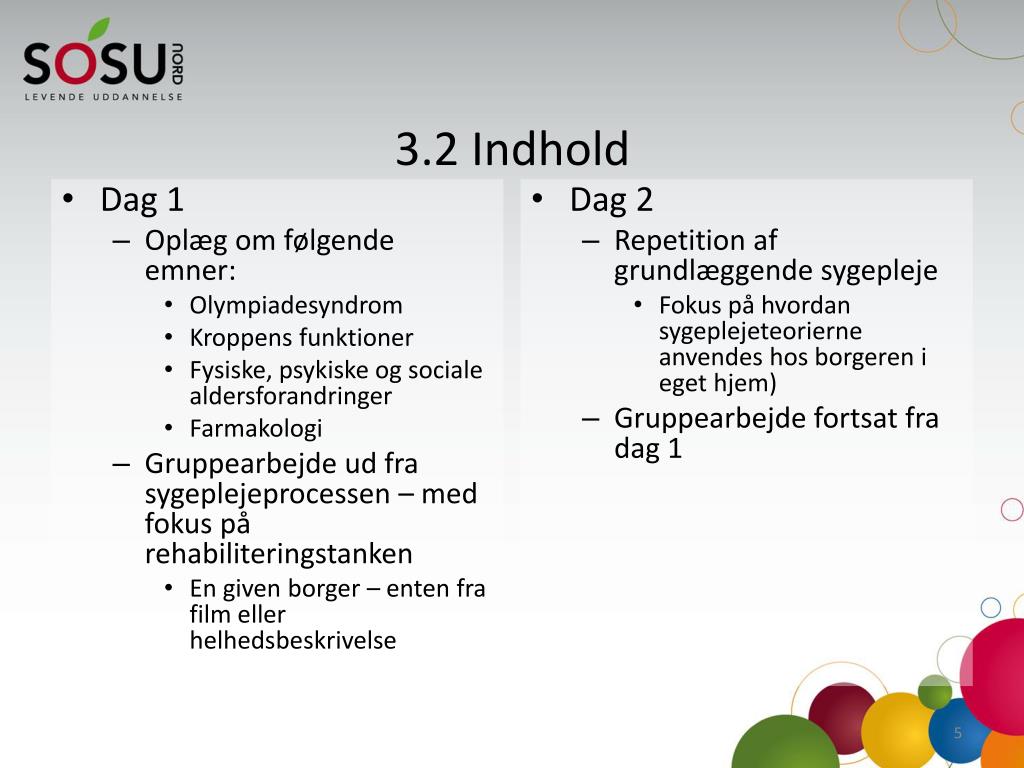 SOSU NORD
LEVENDE UDDANNELSE

3.2 Indhold

• Dag 1
– Oplæg om følgende emner:
• Olympiadesyndrom
• Kroppens funktioner
• Fysiske, psykiske og sociale aldersforandringer
• Farmakologi
– Gruppearbejde ud fra sygeplejeprocessen – med fokus på rehabiliteringstanken
• En given borger – enten fra film eller helhedsbeskrivelse

• Dag 2
– Repetition af grundlæggende sygepleje
• Fokus på hvordan sygeplejeteorierne anvendes hos borgeren i eget hjem)
– Gruppearbejde fortsat fra dag 1

5